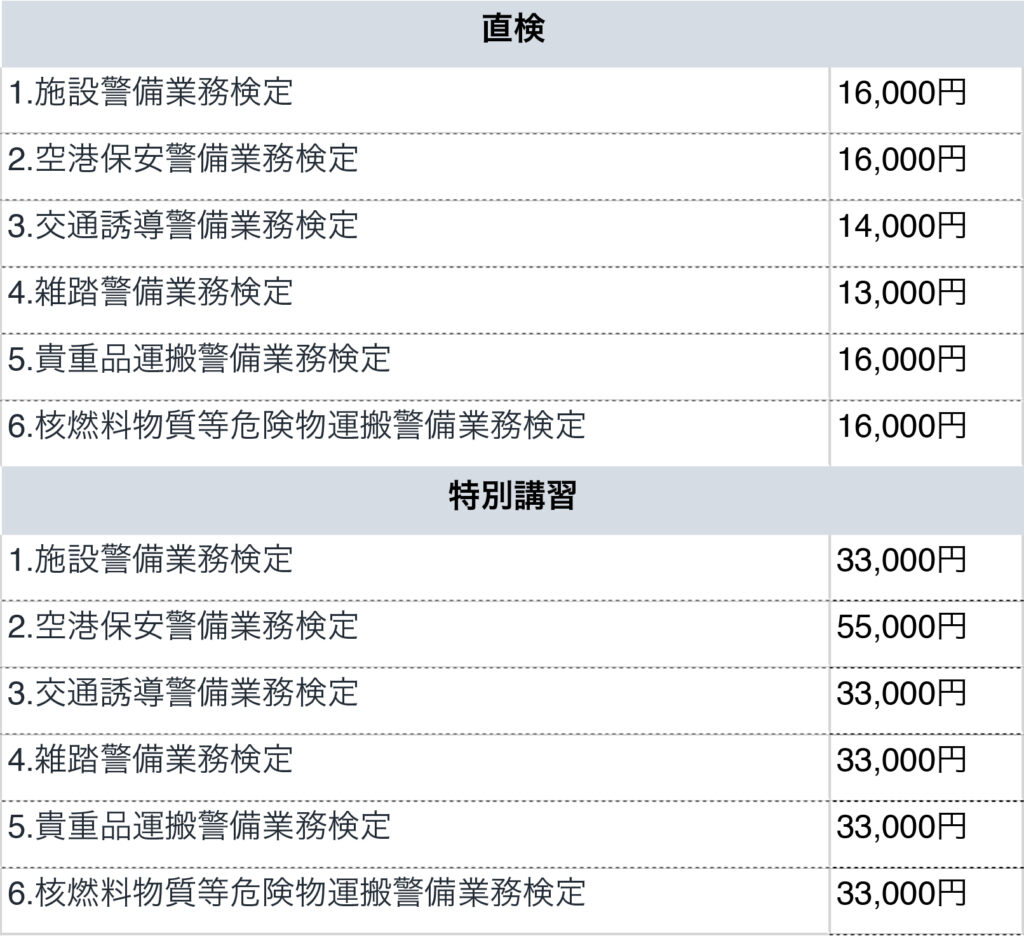 | 直検 | |
|---|---|
| 1.施設警備業務検定 | 16,000円 |
| 2.空港保安警備業務検定 | 16,000円 |
| 3.交通誘導警備業務検定 | 14,000円 |
| 4.雑踏警備業務検定 | 13,000円 |
| 5.貴重品運搬警備業務検定 | 16,000円 |
| 6.核燃料物質等危険物運搬警備業務検定 | 16,000円 |
| 特別講習 | |
| 1.施設警備業務検定 | 33,000円 |
| 2.空港保安警備業務検定 | 55,000円 |
| 3.交通誘導警備業務検定 | 33,000円 |
| 4.雑踏警備業務検定 | 33,000円 |
| 5.貴重品運搬警備業務検定 | 33,000円 |
| 6.核燃料物質等危険物運搬警備業務検定 | 33,000円 |